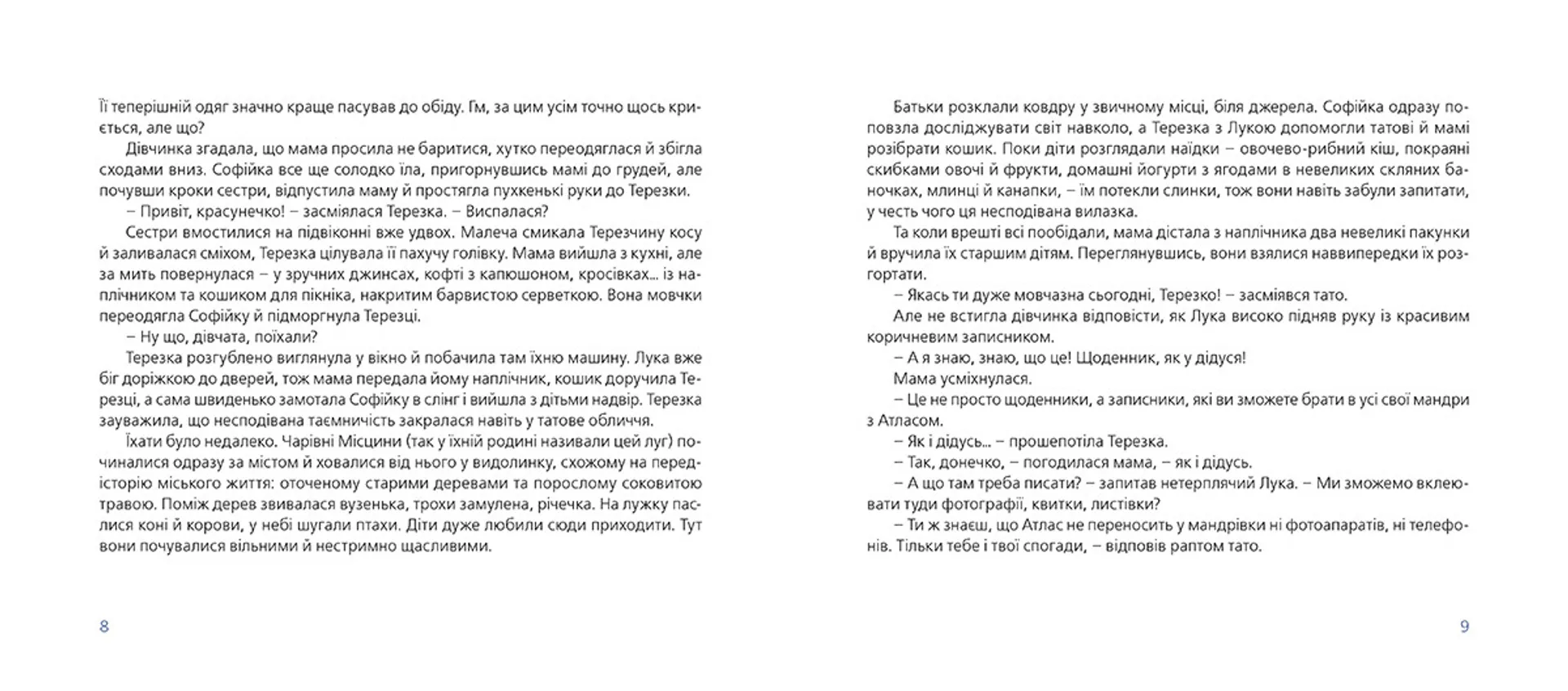 Її теперішній одяг значно краще пасував до обіду. Гм, за цим усім точно щось криється, але що?

Дівчинка згадала, що мама просила не баритися, хутко переодяглася й збігла сходами вниз. Софійка все ще солодко їла, пригорнувшись мамі до грудей, але почувши кроки сестри, відпустила маму й простягла пухкенькі руки до Терезки.

– Привіт, красунечко! – засміялася Терезка. – Виспалася?

Сестри вмостилися на підвіконні вже удвох. Малеча смикала Терезчину косу й заливалася сміхом, Терезка цілувала її пахучу голівку. Мама вийшла з кухні, але за мить повернулася – у зручних джинсах, кофті з капюшоном, кросівках... із наплічником та кошиком для пікніка, накритим барвистою серветкою. Вона мовчки переодягла Софійку й підморгнула Терезці.

– Ну що, дівчата, поїхали?

Терезка розгублено виглянула у вікно й побачила там їхню машину. Лука вже біг доріжкою до дверей, тож мама передала йому наплічник, кошик доручила Терезці, а сама швиденько замотала Софійку в слінг і вийшла з дітьми надвір. Терезка зауважила, що несподівана таємничість закралася навіть у татове обличчя.

Їхати було недалеко. Чарівні Місцини (так у їхній родині називали цей луг) починалися одразу за містом й ховалися від нього у видолинку, схожому на передісторію міського життя: оточеному старими деревами та порослому соковитою травою. Поміж дерев звивалася вузенька, трохи замулена, річечка. На лужку паслися коні й корови, у небі шугали птахи. Діти дуже любили сюди приходити. Тут вони почувалися вільними й нестримно щасливими.

8

Батьки розклали ковдру у звичному місці, біля джерела. Софійка одразу поповзла досліджувати світ навколо, а Терезка з Лукою допомогли татові й мамі розібрати кошик. Поки діти розглядали наїдки – овочево-рибний кіш, покраяні скибками овочі й фрукти, домашні йогурти з ягодами в невеликих скляних баночках, млинці й канапки, – їм потекли слинки, тож вони навіть забули запитати, у честь чого ця несподівана вилазка.

Та коли врешті всі пообідали, мама дістала з наплічника два невеликі пакунки й вручила їх старшим дітям. Переглянувшись, вони взялися наввипередки їх розгортати.

– Якась ти дуже мовчазна сьогодні, Терезко! – засміявся тато.

Але не встигла дівчинка відповісти, як Лука високо підняв руку із красивим коричневим записником.

– А я знаю, знаю, що це! Щоденник, як у дідуся!

Мама усміхнулася.

– Це не просто щоденники, а записники, які ви зможете брати в усі свої мандри з Атласом.

– Як і дідусь... – прошепотіла Терезка.

– Так, донечко, – погодилася мама, – як і дідусь.

– А що там треба писати? – запитав нетерплячий Лука. – Ми зможемо вклеювати туди фотографії, квитки, листівки?

– Ти ж знаєш, що Атлас не переносить у мандрівки ні фотоапаратів, ні телефонів. Тільки тебе і твої спогади, – відповів раптом тато.

9